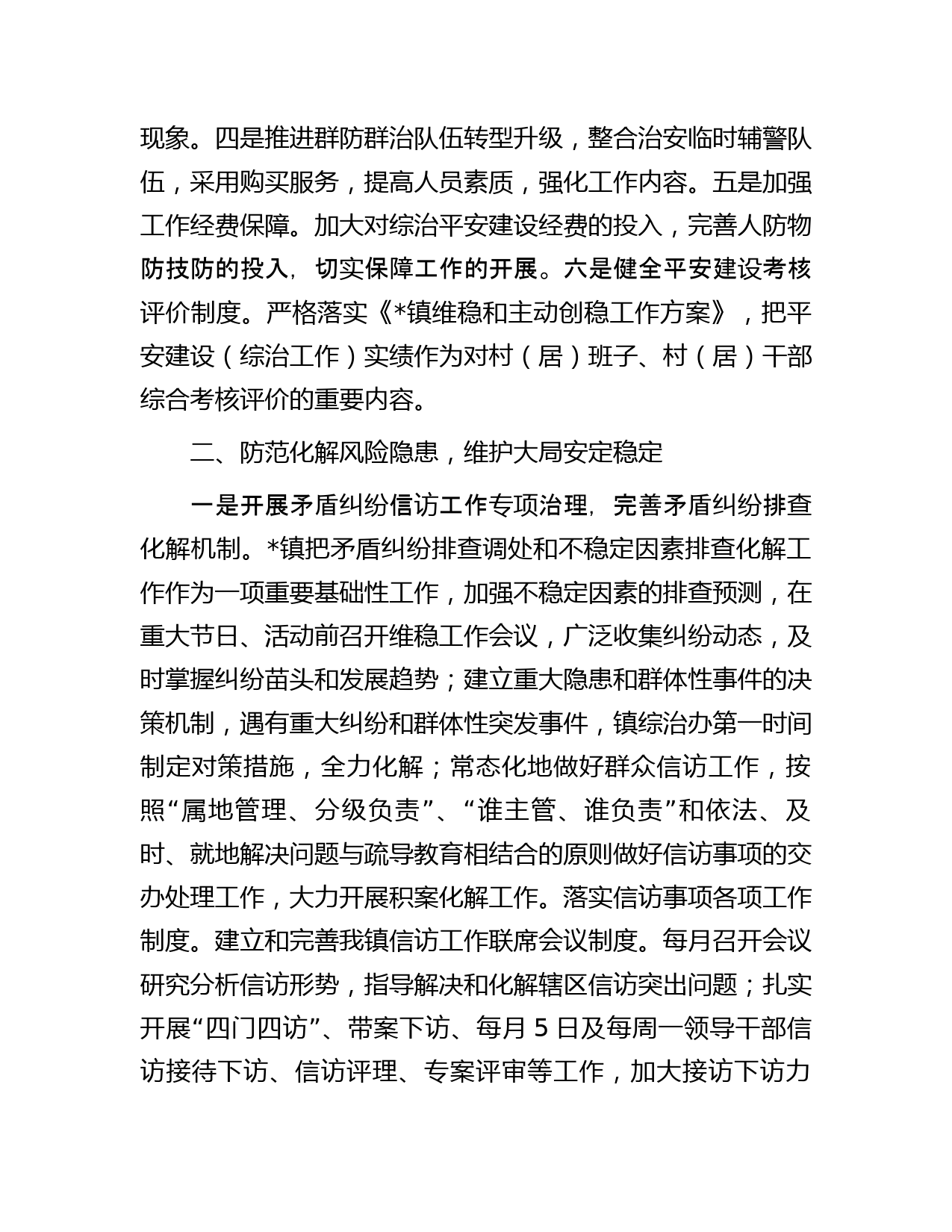 现象。四是推进群防群治队伍转型升级，整合治安临时辅警队伍，采用购买服务，提高人员素质，强化工作内容。五是加强工作经费保障。加大对综治平安建设经费的投入，完善人防物防技防的投入，切实保障工作的开展。六是健全平安建设考核评价制度。严格落实《*镇维稳和主动创稳工作方案》，把平安建设（综治工作）实绩作为对村（居）班子、村（居）干部综合考核评价的重要内容。

二、防范化解风险隐患，维护大局安定稳定

一是开展矛盾纠纷信访工作专项治理，完善矛盾纠纷排查化解机制。*镇把矛盾纠纷排查调处和不稳定因素排查化解工作作为一项重要基础性工作，加强不稳定因素的排查预测，在重大节日、活动前召开维稳工作会议，广泛收集纠纷动态，及时掌握纠纷苗头和发展趋势；建立重大隐患和群体性事件的决策机制，遇有重大纠纷和群体性突发事件，镇综治办第一时间制定对策措施，全力化解；常态化地做好群众信访工作，按照“属地管理、分级负责”、“谁主管、谁负责”和依法、及时、就地解决问题与疏导教育相结合的原则做好信访事项的交办处理工作，大力开展积案化解工作。落实信访事项各项工作制度。建立和完善我镇信访工作联席会议制度。每月召开会议研究分析信访形势，指导解决和化解辖区信访突出问题；扎实开展“四门四访”、带案下访、每月 5 日及每周一领导干部信访接待下访、信访评理、专案评审等工作，加大接访下访力